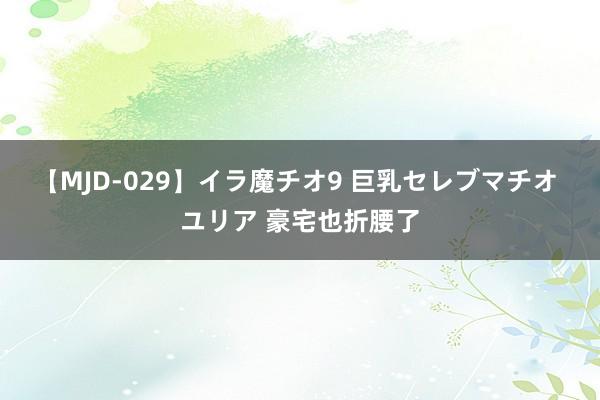 【MJD-029】イラ魔チオ9 巨乳セレブマチオ ユリア 豪宅也折腰了